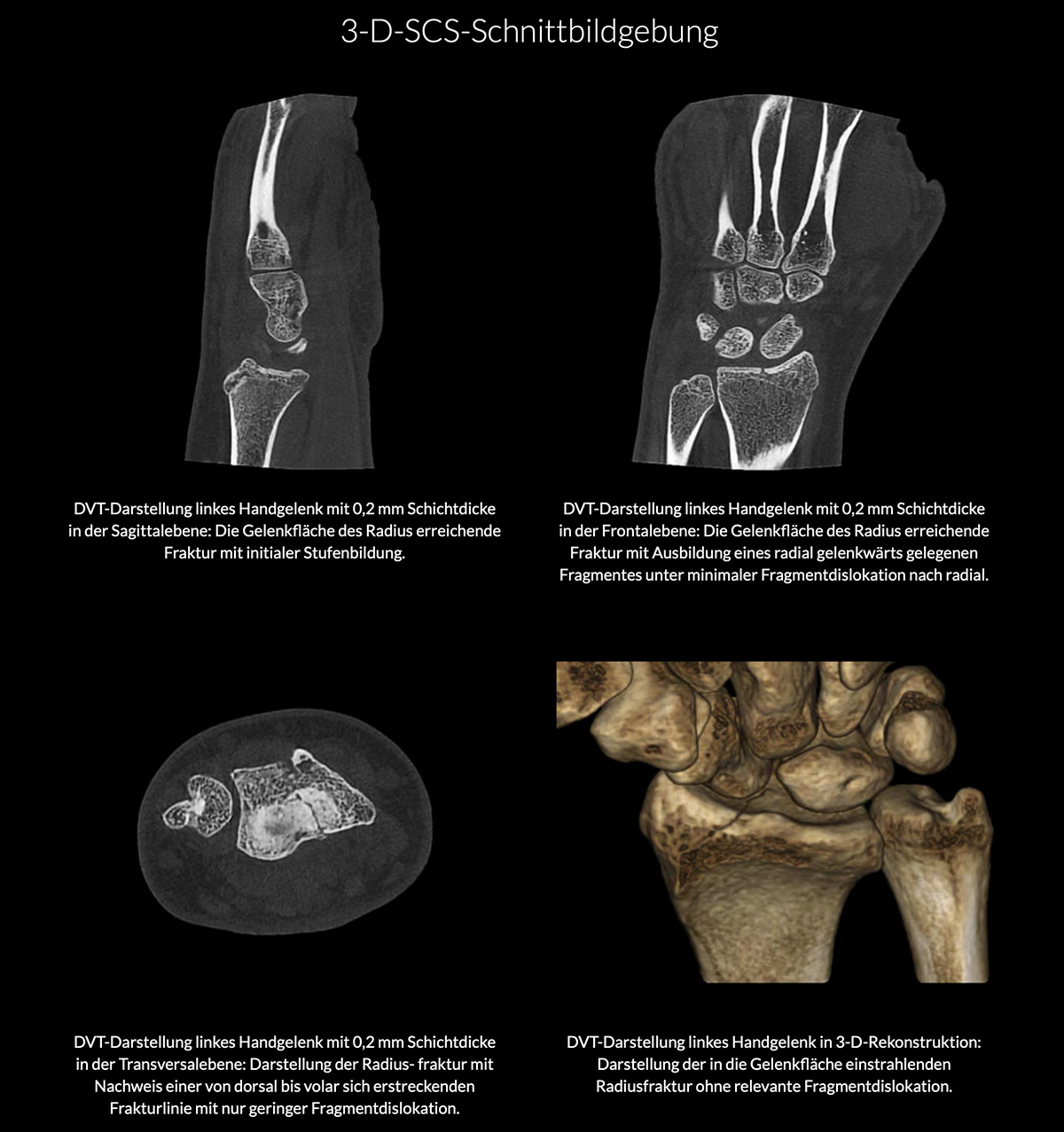 3-D-SCS-Schnittbildgebung

DVT-Darstellung linkes Handgelenk mit 0,2 mm Schichtdicke in der Sagittalebene: Die Gelenkfläche des Radius erreichende Fraktur mit initialer Stufenbildung.

DVT-Darstellung linkes Handgelenk mit 0,2 mm Schichtdicke in der Frontalebene: Die Gelenkfläche des Radius erreichende Fraktur mit Ausbildung eines radial gelenkwärts gelegenen Fragmentes unter minimaler Fragmentdislokation nach radial.

DVT-Darstellung linkes Handgelenk mit 0,2 mm Schichtdicke in der Transversalebene: Darstellung der Radius- fraktur mit Nachweis einer von dorsal bis volar sich erstreckenden Frakturlinie mit nur geringer Fragmentdislokation.

DVT-Darstellung linkes Handgelenk in 3-D-Rekonstruktion: Darstellung der in die Gelenkfläche einstrahlenden Radiusfraktur ohne relevante Fragmentdislokation.